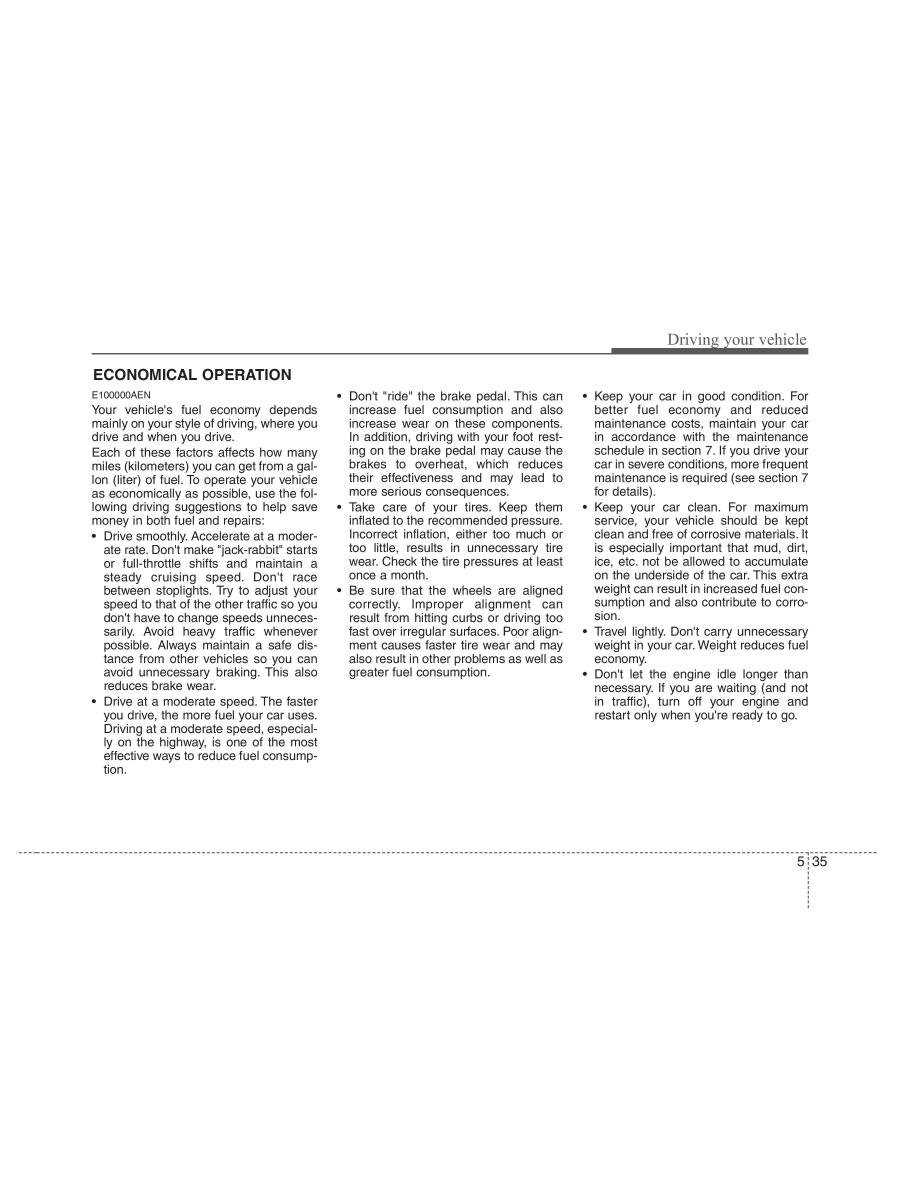 Driving your vehicle

ECONOMICAL OPERATION

E100000AEN

Your vehicle's fuel economy depends mainly on your style of driving, where you drive and when you drive.

Each of these factors affects how many miles (kilometers) you can get from a gallon (liter) of fuel. To operate your vehicle as economically as possible, use the following driving suggestions to help save money in both fuel and repairs:

• Drive smoothly. Accelerate at a moderate rate. Don't make "jack-rabbit" starts or full-throttle shifts and maintain a steady cruising speed. Don't race between stoplights. Try to adjust your speed to that of the other traffic so you don't have to change speeds unnecessarily. Avoid heavy traffic whenever possible. Always maintain a safe distance from other vehicles so you can avoid unnecessary braking. This also reduces brake wear.

• Drive at a moderate speed. The faster you drive, the more fuel your car uses. Driving at a moderate speed, especially on the highway, is one of the most effective ways to reduce fuel consumption.

• Don't "ride" the brake pedal. This can increase fuel consumption and also increase wear on these components. In addition, driving with your foot resting on the brake pedal may cause the brakes to overheat, which reduces their effectiveness and may lead to more serious consequences.

• Take care of your tires. Keep them inflated to the recommended pressure. Incorrect inflation, either too much or too little, results in unnecessary tire wear. Check the tire pressures at least once a month.

• Be sure that the wheels are aligned correctly. Improper alignment can result from hitting curbs or driving too fast over irregular surfaces. Poor alignment causes faster tire wear and may also result in other problems as well as greater fuel consumption.

• Keep your car in good condition. For better fuel economy and reduced maintenance costs, maintain your car in accordance with the maintenance schedule in section 7. If you drive your car in severe conditions, more frequent maintenance is required (see section 7 for details).

• Keep your car clean. For maximum service, your vehicle should be kept clean and free of corrosive materials. It is especially important that mud, dirt, ice, etc. not be allowed to accumulate on the underside of the car. This extra weight can result in increased fuel consumption and also contribute to corrosion.

• Travel lightly. Don't carry unnecessary weight in your car. Weight reduces fuel economy.

• Don't let the engine idle longer than necessary. If you are waiting (and not in traffic), turn off your engine and restart only when you're ready to go.

5 35